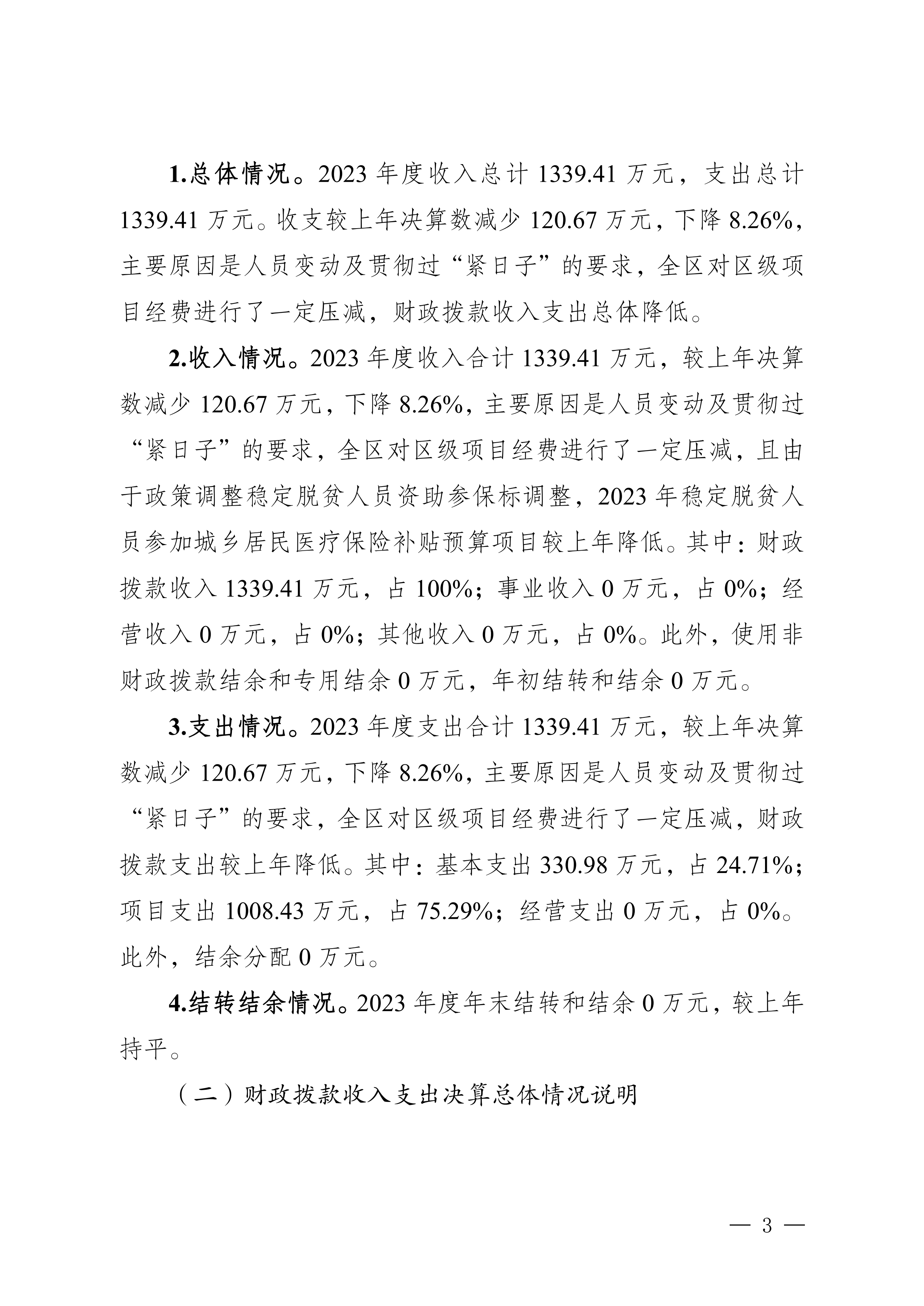 1.总体情况。2023 年度收入总计 1339.41 万元，支出总计 1339.41 万元。收支较上年决算数减少 120.67 万元，下降 8.26%，主要原因是人员变动及贯彻过“紧日子”的要求，全区对区级项目经费进行了一定压减，财政拨款收入支出总体降低。

2.收入情况。2023 年度收入合计 1339.41 万元，较上年决算数减少 120.67 万元，下降 8.26%，主要原因是人员变动及贯彻过“紧日子”的要求，全区对区级项目经费进行了一定压减，且由于政策调整稳定脱贫人员资助参保标调整，2023 年稳定脱贫人员参加城乡居民医疗保险补贴预算项目较上年降低。其中：财政拨款收入 1339.41 万元，占 100%；事业收入 0 万元，占 0%；经营收入 0 万元，占 0%；其他收入 0 万元，占 0%。此外，使用非财政拨款结余和专用结余 0 万元，年初结转和结余 0 万元。

3.支出情况。2023 年度支出合计 1339.41 万元，较上年决算数减少 120.67 万元，下降 8.26%，主要原因是人员变动及贯彻过“紧日子”的要求，全区对区级项目经费进行了一定压减，财政拨款支出较上年降低。其中：基本支出 330.98 万元，占 24.71%；项目支出 1008.43 万元，占 75.29%；经营支出 0 万元，占 0%。此外，结余分配 0 万元。

4.结转结余情况。2023 年度年末结转和结余 0 万元，较上年持平。

（二）财政拨款收入支出决算总体情况说明

— 3 —